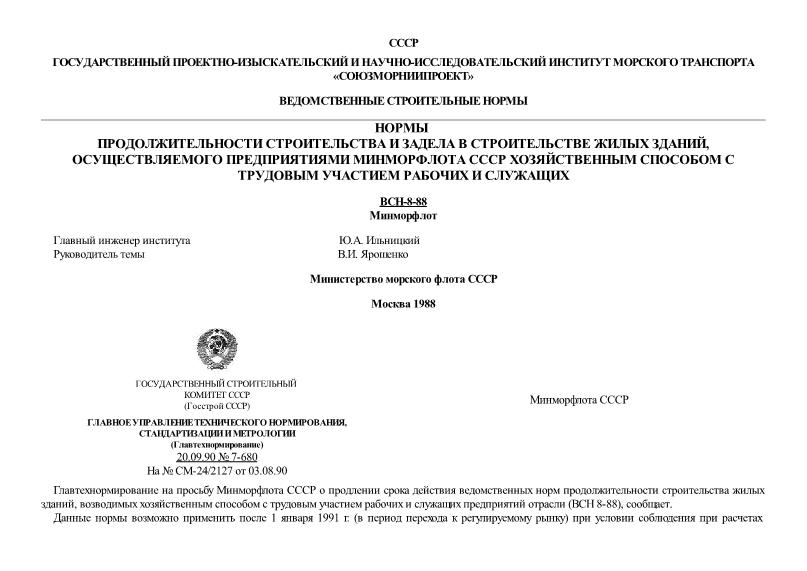 СССР

ГОСУДАРСТВЕННЫЙ ПРОЕКТНО-ИЗЫСКАТЕЛЬСКИЙ И НАУЧНО-ИССЛЕДОВАТЕЛЬСКИЙ ИНСТИТУТ МОРСКОГО ТРАНСПОРТА «СОЮЗМОРНИИПРОЕКТ»

ВЕДОМСТВЕННЫЕ СТРОИТЕЛЬНЫЕ НОРМЫ

НОРМЫ
ПРОДОЛЖИТЕЛЬНОСТИ СТРОИТЕЛЬСТВА И ЗАДЕЛА В СТРОИТЕЛЬСТВЕ ЖИЛЫХ ЗДАНИЙ, ОСУЩЕСТВЛЯЕМОГО ПРЕДПРИЯТИЯМИ МИНМОРФЛОТА СССР ХОЗЯЙСТВЕННЫМ СПОСОБОМ С ТРУДОВЫМ УЧАСТИЕМ РАБОЧИХ И СЛУЖАЩИХ

ВСН-8-88
Минморфлот

Главный инженер института Ю.А. Ильницкий
Руководитель темы В.И. Ярошенко

Министерство морского флота СССР

Москва 1988

ГОСУДАРСТВЕННЫЙ СТРОИТЕЛЬНЫЙ КОМИТЕТ СССР
(Госстрой СССР)

ГЛАВНОЕ УПРАВЛЕНИЕ ТЕХНИЧЕСКОГО НОРМИРОВАНИЯ, СТАНДАРТИЗАЦИИ И МЕТРОЛОГИИ
(Главтехнормирование)
20.09.90 № 7-680
На № СМ-24/2127 от 03.08.90

Минморфлота СССР

Главтехнормирование на просьбу Минморфлота СССР о продлении срока действия ведомственных норм продолжительности строительства жилых зданий, возводимых хозяйственным способом с трудовым участием рабочих и служащих предприятий отрасли (ВСН 8-88), сообщает.

Данные нормы возможно применить после 1 января 1991 г. (в период перехода к регулируемому рынку) при условии соблюдения при расчетах